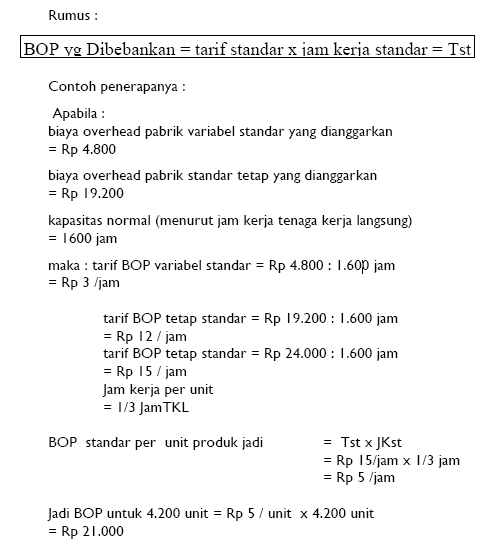 Rumus :

BOP yg Dibebankan = tarif standar x jam kerja standar = Tst

Contoh penerapanya :

Apabila :
biaya overhead pabrik variabel standar yang dianggarkan = Rp 4.800

biaya overhead pabrik standar tetap yang dianggarkan = Rp 19.200

kapasitas normal (menurut jam kerja tenaga kerja langsung) = 1600 jam

maka : tarif BOP variabel standar = Rp 4.800 : 1.600 jam = Rp 3 /jam

tarif BOP tetap standar = Rp 19.200 : 1.600 jam = Rp 12 / jam
tarif BOP tetap standar = Rp 24.000 : 1.600 jam = Rp 15 / jam
Jam kerja per unit = 1/3 JamTKL

BOP standar per unit produk jadi = Tst x JKst
= Rp 15/jam x 1/3 jam
= Rp 5 /jam

Jadi BOP untuk 4.200 unit = Rp 5 / unit x 4.200 unit = Rp 21.000